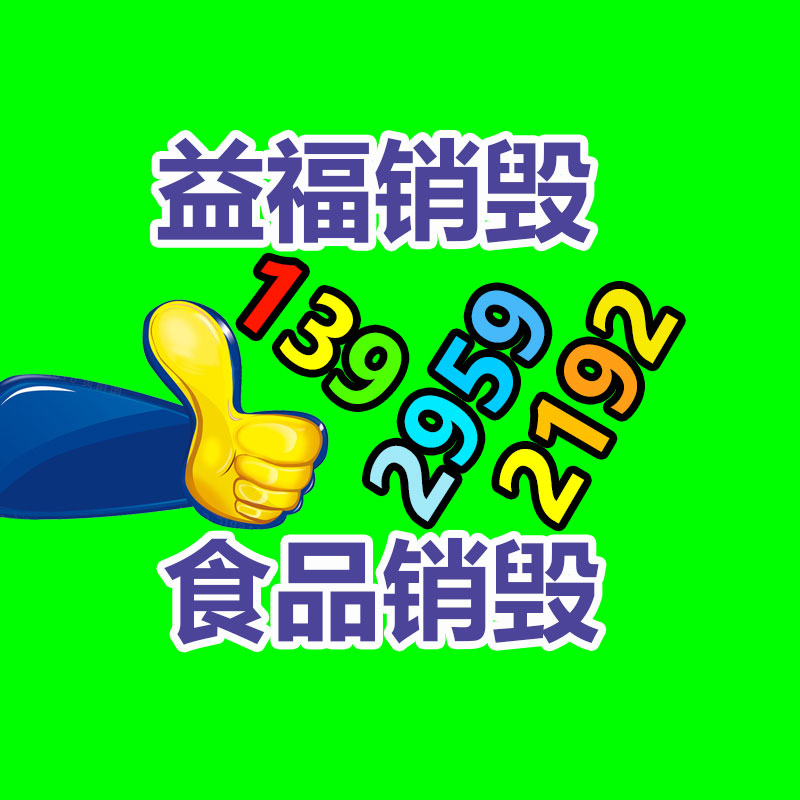 益福销毁

139 2959 2192

食品销毁